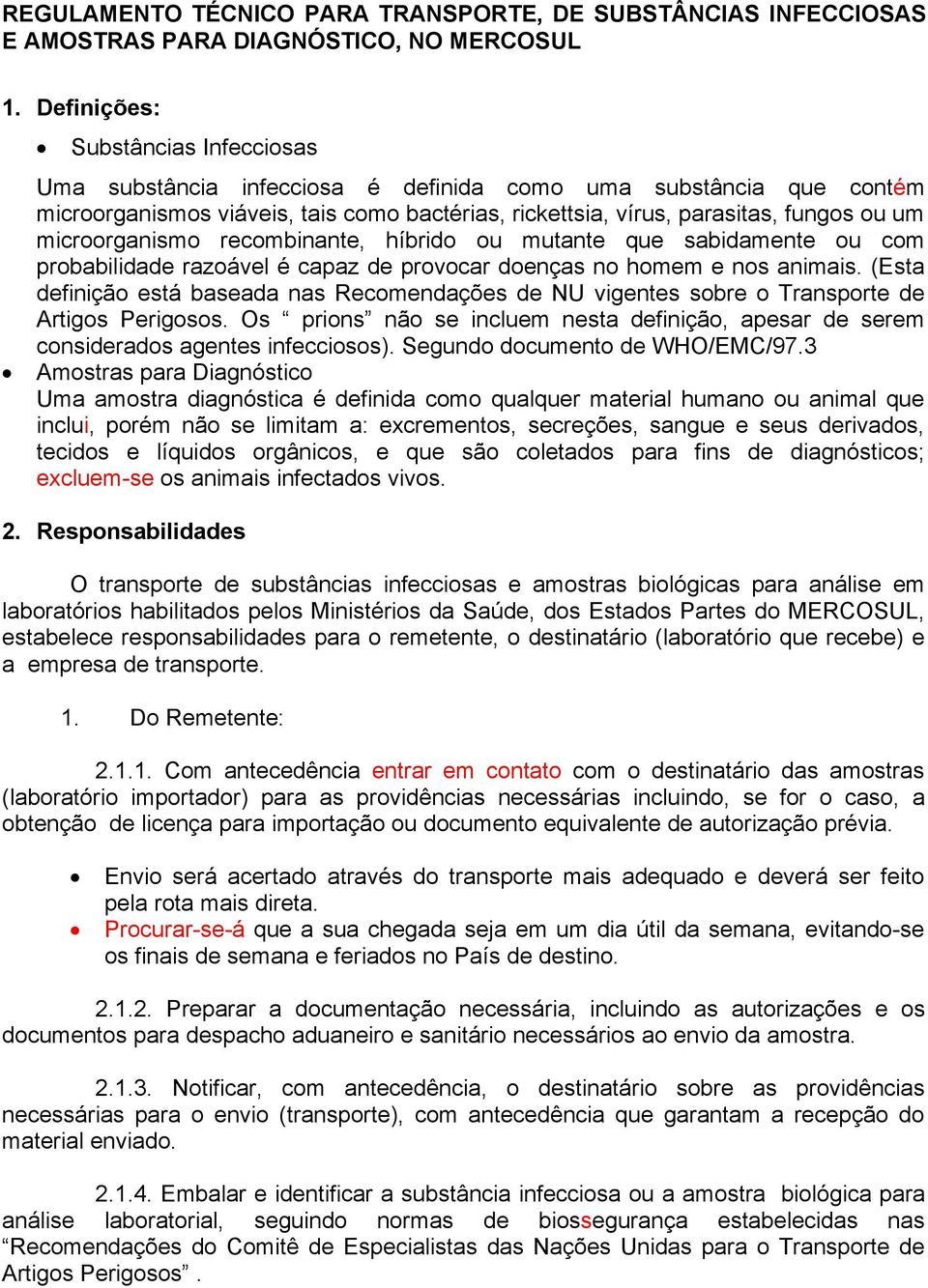 REGULAMENTO TÉCNICO PARA TRANSPORTE, DE SUBSTÂNCIAS INFECCIOSAS E AMOSTRAS PARA DIAGNÓSTICO, NO MERCOSUL

1. Definições:

• Substâncias Infecciosas

Uma substância infecciosa é definida como uma substância que contém microorganismos viáveis, tais como bactérias, rickettsia, vírus, parasitas, fungos ou um microorganismo recombinante, híbrido ou mutante que sabidamente ou com probabilidade razoável é capaz de provocar doenças no homem e nos animais. (Esta definição está baseada nas Recomendações de NU vigentes sobre o Transporte de Artigos Perigosos. Os “ prions” não se incluem nesta definição, apesar de serem considerados agentes infecciosos). Segundo documento de WHO/EMC/97.3

• Amostras para Diagnóstico
Uma amostra diagnóstica é definida como qualquer material humano ou animal que inclui, porém não se limitam a: excrementos, secreções, sangue e seus derivados, tecidos e líquidos orgânicos, e que são coletados para fins de diagnósticos; excluem-se os animais infectados vivos.

2. Responsabilidades

O transporte de substâncias infecciosas e amostras biológicas para análise em laboratórios habilitados pelos Ministérios da Saúde, dos Estados Partes do MERCOSUL, estabelece responsabilidades para o remetente, o destinatário (laboratório que recebe) e a empresa de transporte.

1. Do Remetente:

2.1.1. Com antecedência entrar em contato com o destinatário das amostras (laboratório importador) para as providências necessárias incluindo, se for o caso, a obtenção de licença para importação ou documento equivalente de autorização prévia.

• Envio será acertado através do transporte mais adequado e deverá ser feito pela rota mais direta.
• Procurar-se-á que a sua chegada seja em um dia útil da semana, evitando-se os finais de semana e feriados no País de destino.

2.1.2. Preparar a documentação necessária, incluindo as autorizações e os documentos para despacho aduaneiro e sanitário necessários ao envio da amostra.

2.1.3. Notificar, com antecedência, o destinatário sobre as providências necessárias para o envio (transporte), com antecedência que garantam a recepção do material enviado.

2.1.4. Embalar e identificar a substância infecciosa ou a amostra biológica para análise laboratorial, seguindo normas de biossegurança estabelecidas nas “Recomendações do Comitê de Especialistas das Nações Unidas para o Transporte de Artigos Perigosos” .